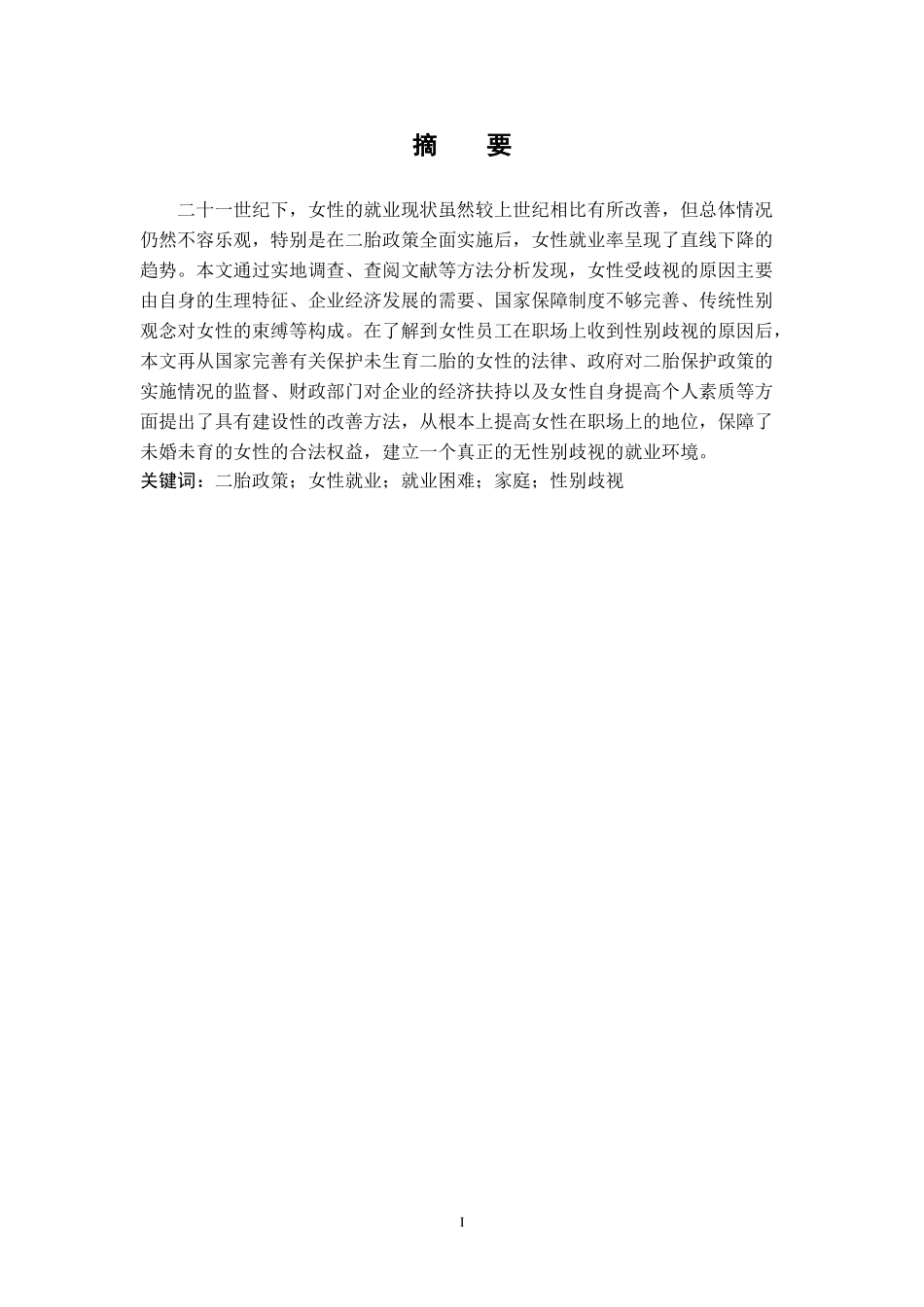 摘　要

二十一世纪下，女性的就业现状虽然较上世纪相比有所改善，但总体情况仍然不容乐观，特别是在二胎政策全面实施后，女性就业率呈现了直线下降的趋势。本文通过实地调查、查阅文献等方法分析发现，女性受歧视的原因主要由自身的生理特征、企业经济发展的需要、国家保障制度不够完善、传统性别观念对女性的束缚等构成。在了解到女性员工在职场上收到性别歧视的原因后，本文再从国家完善有关保护未生育二胎的女性的法律、政府对二胎保护政策的实施情况的监督、财政部门对企业的经济扶持以及女性自身提高个人素质等方面提出了具有建设性的改善方法，从根本上提高女性在职场上的地位，保障了未婚未育的女性的合法权益，建立一个真正的无性别歧视的就业环境。
关键词：二胎政策；女性就业；就业困难；家庭；性别歧视

I